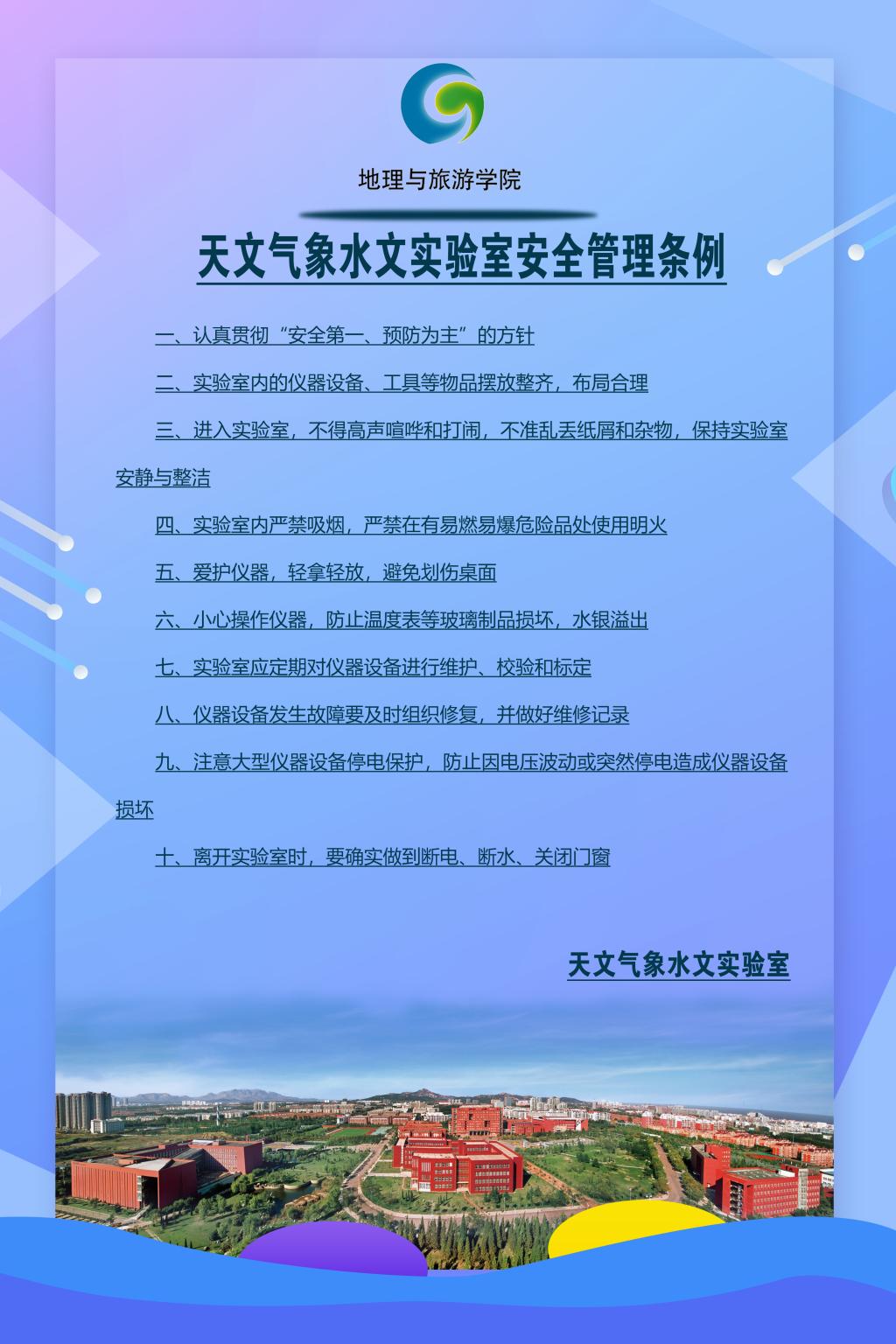 地理与旅游学院

天文气象水文实验室安全管理条例

一、认真贯彻“安全第一、预防为主”的方针

二、实验室内的仪器设备、工具等物品摆放整齐，布局合理

三、进入实验室，不得高声喧哗和打闹，不准乱丢纸屑和杂物，保持实验室安静与整洁

四、实验室内严禁吸烟，严禁在有易燃易爆危险品处使用明火

五、爱护仪器，轻拿轻放，避免划伤桌面

六、小心操作仪器，防止温度表等玻璃制品损坏，水银溢出

七、实验室应定期对仪器设备进行维护、校验和标定

八、仪器设备发生故障要及时组织修复，并做好维修记录

九、注意大型仪器设备停电保护，防止因电压波动或突然停电造成仪器设备损坏

十、离开实验室时，要确实做到断电、断水、关闭门窗

天文气象水文实验室